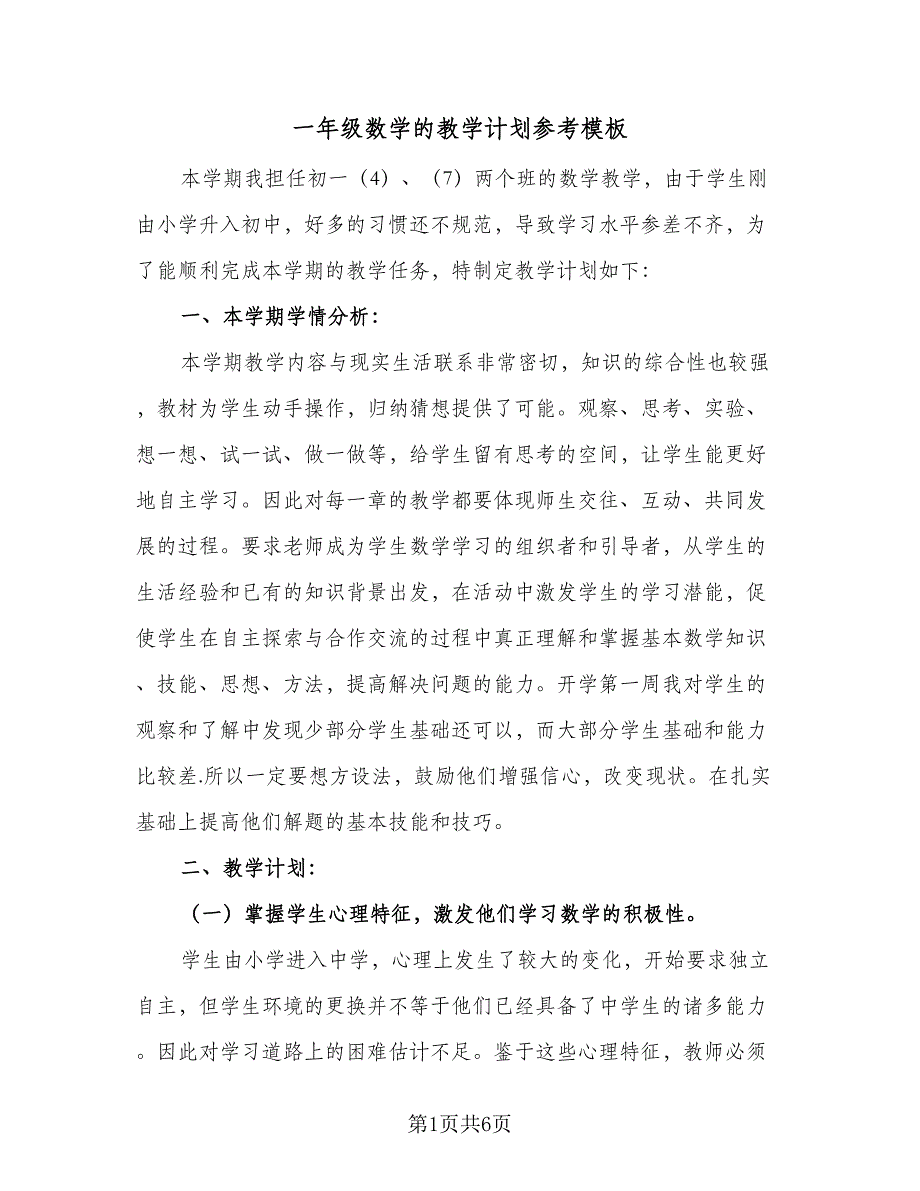 一年级数学的教学计划参考模板

本学期我担任初一（4）、（7）两个班的数学教学，由于学生刚由小学升入初中，好多的习惯还不规范，导致学习水平参差不齐，为了能顺利完成本学期的教学任务，特制定教学计划如下：

一、本学期学情分析：

本学期教学内容与现实生活联系非常密切，知识的综合性也较强，教材为学生动手操作，归纳猜想提供了可能。观察、思考、实验、想一想、试一试、做一做等，给学生留有思考的空间，让学生能更好地自主学习。因此对每一章的教学都要体现师生交往、互动、共同发展的过程。要求老师成为学生数学学习的组织者和引导者，从学生的生活经验和已有的知识背景出发，在活动中激发学生的学习潜能，促使学生在自主探索与合作交流的过程中真正理解和掌握基本数学知识、技能、思想、方法，提高解决问题的能力。开学第一周我对学生的观察和了解中发现少部分学生基础还可以，而大部分学生基础和能力比较差.所以一定要想方设法，鼓励他们增强信心，改变现状。在扎实基础上提高他们解题的基本技能和技巧。

二、教学计划：

（一）掌握学生心理特征，激发他们学习数学的积极性。

学生由小学进入中学，心理上发生了较大的变化，开始要求独立自主，但学生环境的更换并不等于他们已经具备了中学生的诸多能力。因此对学习道路上的困难估计不足。鉴于这些心理特征，教师必须

第1页共6页